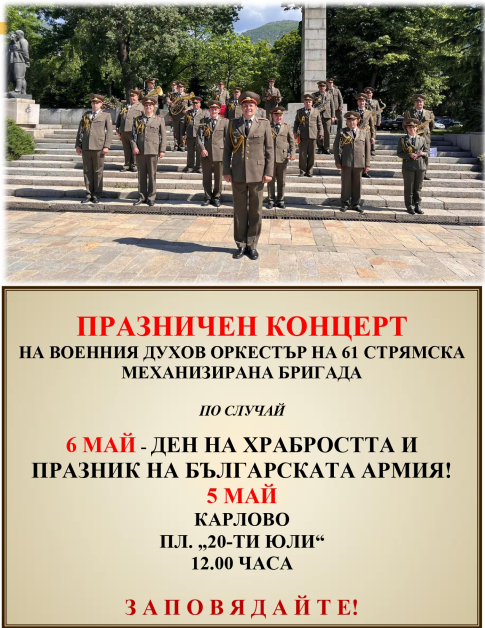 ПРАЗНИЧЕН КОНЦЕРТ
НА ВОЕННИЯ ДУХОВ ОРКЕСТЪР НА 61 СТРЯМСКА МЕХАНИЗИРАНА БРИГАДА

ПО СЛУЧАЙ

6 МАЙ - ДЕН НА ХРАБРОСТТА И ПРАЗНИК НА БЪЛГАРСКАТА АРМИЯ!

5 МАЙ
КАРЛОВО
ПЛ. „20-ТИ ЮЛИ“
12.00 ЧАСА

ЗАПОВЯДАЙТЕ!